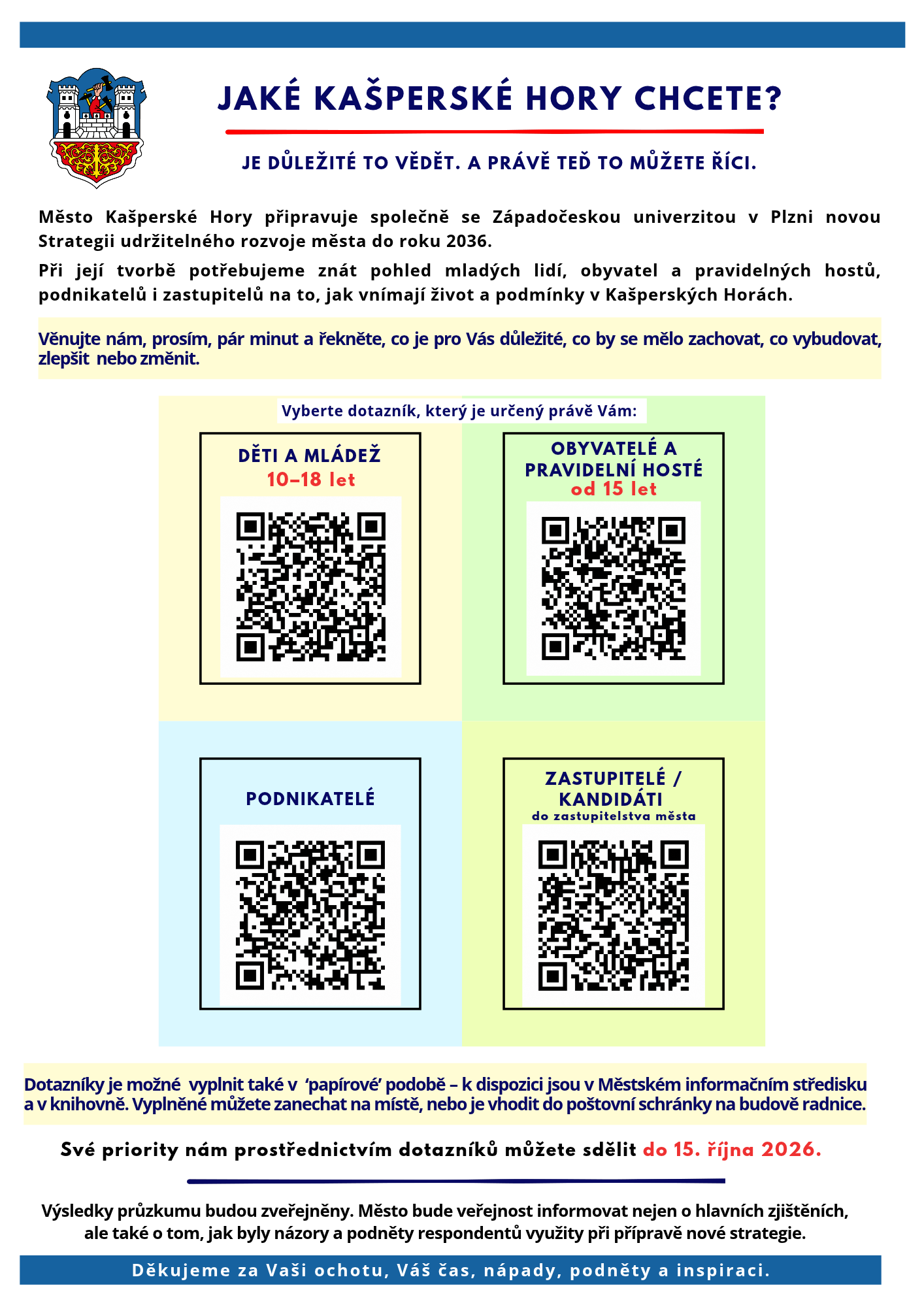 JAKÉ KAŠPERSKÉ HORY CHCETE?

JE DŮLEŽITÉ TO VĚDĚT. A PRÁVĚ TEĎ TO MŮŽETE ŘÍCI.

Město Kašperské Hory připravuje společně se Západočeskou univerzitou v Plzni novou Strategii udržitelného rozvoje města do roku 2036.

Při její tvorbě potřebujeme znát pohled mladých lidí, obyvatel a pravidelných hostů, podnikatelů i zastupitelů na to, jak vnímají život a podmínky v Kašperských Horách.

Věnujte nám, prosím, pár minut a řekněte, co je pro Vás důležité, co by se mělo zachovat, co vybudovat, zlepšit nebo změnit.

Vyberte dotazník, který je určený právě Vám:

DĚTI A MLÁDEŽ
10–18 let

OBYVATELÉ A PRAVIDELNÍ HOSTÉ
od 15 let

PODNIKATELÉ

ZASTUPITELÉ / KANDIDÁTI
do zastupitelstva města

Dotazníky je možné vyplnit také v 'papírové' podobě – k dispozici jsou v Městském informačním středisku a v knihovně. Vyplněné můžete zanechat na místě, nebo je vhodit do poštovní schránky na budově radnice.

Své priority nám prostřednictvím dotazníků můžete sdělit do 15. října 2026.

Výsledky průzkumu budou zveřejněny. Město bude veřejnost informovat nejen o hlavních zjištěních, ale také o tom, jak byly názory a podněty respondentů využity při přípravě nové strategie.

Děkujeme za Vaši ochotu, Váš čas, nápady, podněty a inspiraci.